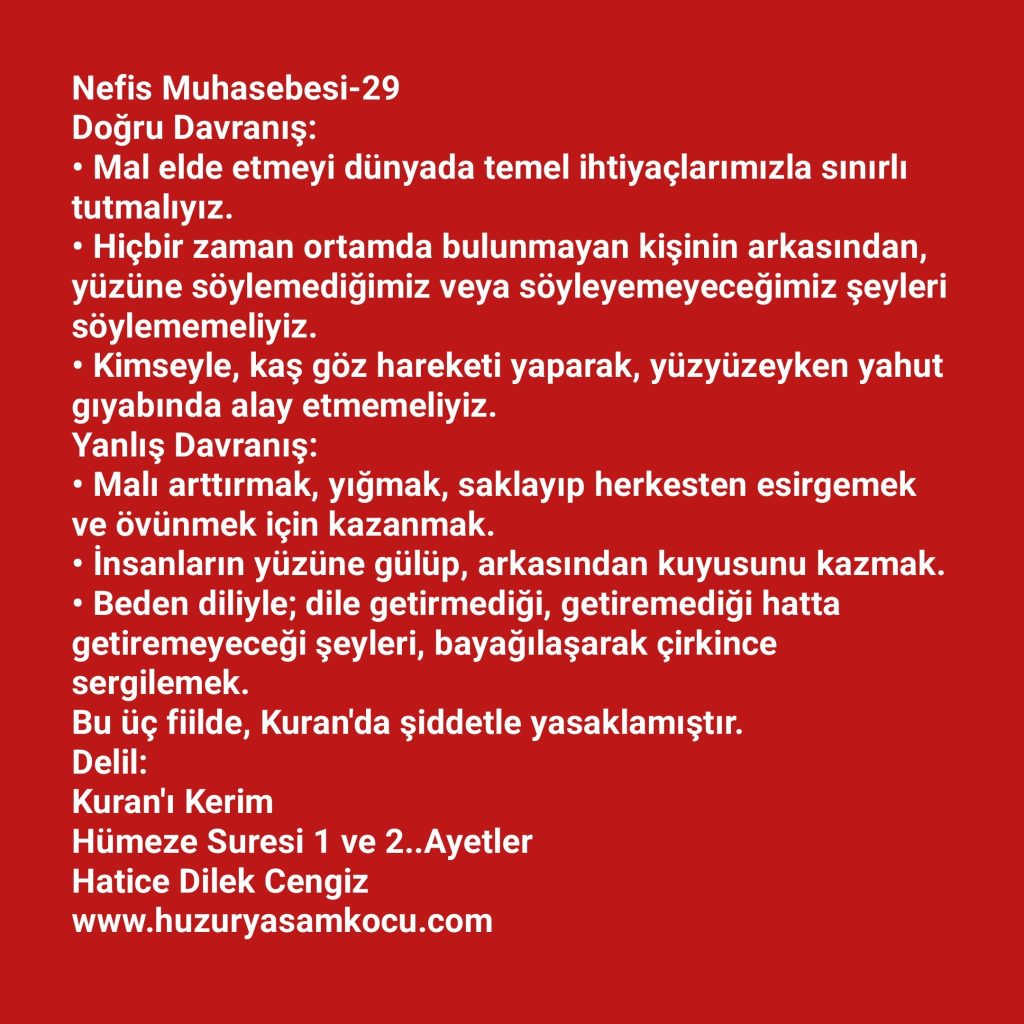 Nefis Muhasebesi-29
Doğru Davranış:
• Mal elde etmeyi dünyada temel ihtiyaçlarımızla sınırlı tutmalıyız.
• Hiçbir zaman ortamda bulunmayan kişinin arkasından, yüzüne söylemediğimiz veya söyleyemeyeceğimiz şeyleri söylememeliyiz.
• Kimseyle, kaş göz hareketi yaparak, yüzyüzeyken yahut gıyabında alay etmemeliyiz.
Yanlış Davranış:
• Malı arttırmak, yığmak, saklayıp herkesten esirgemek ve övünmek için kazanmak.
• İnsanların yüzüne gülüp, arkasından kuyusunu kazmak.
• Beden diliyle; dile getirmediği, getiremediği hatta getiremeyeceği şeyleri, bayağılaşarak çirkince sergilemek.
Bu üç fiilde, Kuran'da şiddetle yasaklamıştır.
Delil:
Kuran'ı Kerim
Hümeze Suresi 1 ve 2..Ayetler
Hatice Dilek Cengiz
www.huzuryasamkocu.com